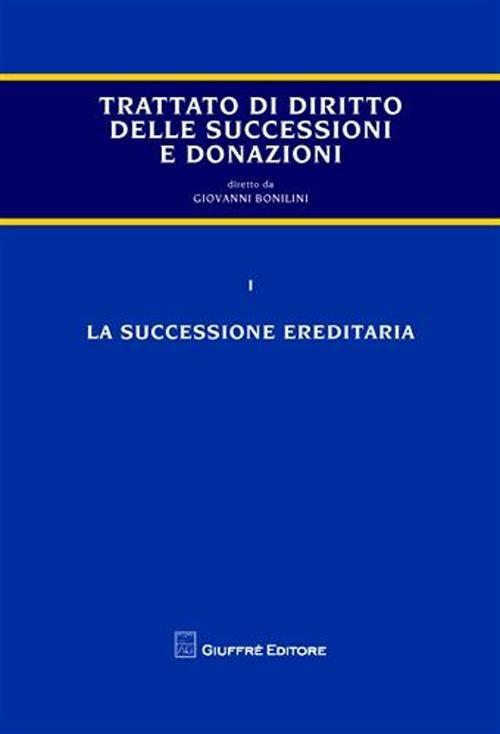 TRATTATO DI DIRITTO
DELLE SUCCESSIONI
E DONAZIONI

diretto da
GIOVANNI BONILINI

I

LA SUCCESSIONE EREDITARIA

GIUFFRÈ EDITORE